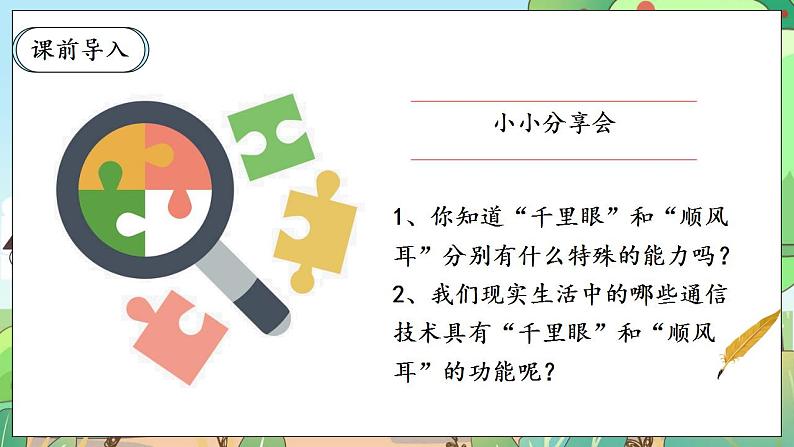 课前导入

小小分享会

1、你知道“千里眼”和“顺风耳”分别有什么特殊的能力吗？
2、我们现实生活中的哪些通信技术具有“千里眼”和“顺风耳”的功能呢？